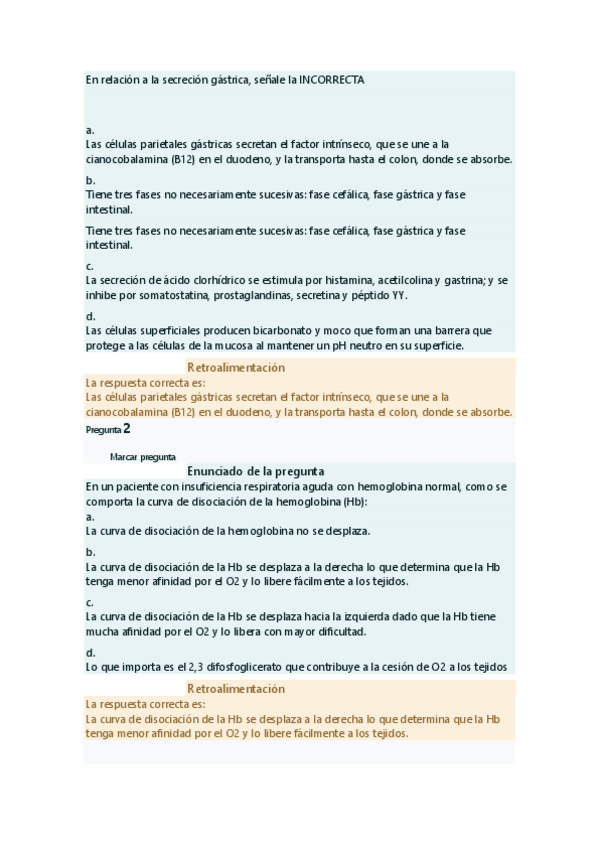 En relación a la secreción gástrica, señale la INCORRECTA

a.
Las células parietales gástricas secretan el factor intrínseco, que se une a la cianocobalamina (B12) en el duodeno, y la transporta hasta el colon, donde se absorbe.

b.
Tiene tres fases no necesariamente sucesivas: fase cefálica, fase gástrica y fase intestinal.

Tiene tres fases no necesariamente sucesivas: fase cefálica, fase gástrica y fase intestinal.

c.
La secreción de ácido clorhídrico se estimula por histamina, acetilcolina y gastrina; y se inhibe por somatostatina, prostaglandinas, secretina y péptido YY.

d.
Las células superficiales producen bicarbonato y moco que forman una barrera que protege a las células de la mucosa al mantener un pH neutro en su superficie.

Retroalimentación

La respuesta correcta es:
Las células parietales gástricas secretan el factor intrínseco, que se une a la cianocobalamina (B12) en el duodeno, y la transporta hasta el colon, donde se absorbe.

Pregunta 2

Marcar pregunta

Enunciado de la pregunta

En un paciente con insuficiencia respiratoria aguda con hemoglobina normal, como se comporta la curva de disociación de la hemoglobina (Hb):

a.
La curva de disociación de la hemoglobina no se desplaza.

b.
La curva de disociación de la Hb se desplaza a la derecha lo que determina que la Hb tenga menor afinidad por el O2 y lo libere fácilmente a los tejidos.

c.
La curva de disociación de la Hb se desplaza hacia la izquierda dado que la Hb tiene mucha afinidad por el O2 y lo libera con mayor dificultad.

d.
Lo que importa es el 2,3 difosfoglicerato que contribuye a la cesión de O2 a los tejidos

Retroalimentación

La respuesta correcta es:
La curva de disociación de la Hb se desplaza a la derecha lo que determina que la Hb tenga menor afinidad por el O2 y lo libere fácilmente a los tejidos.